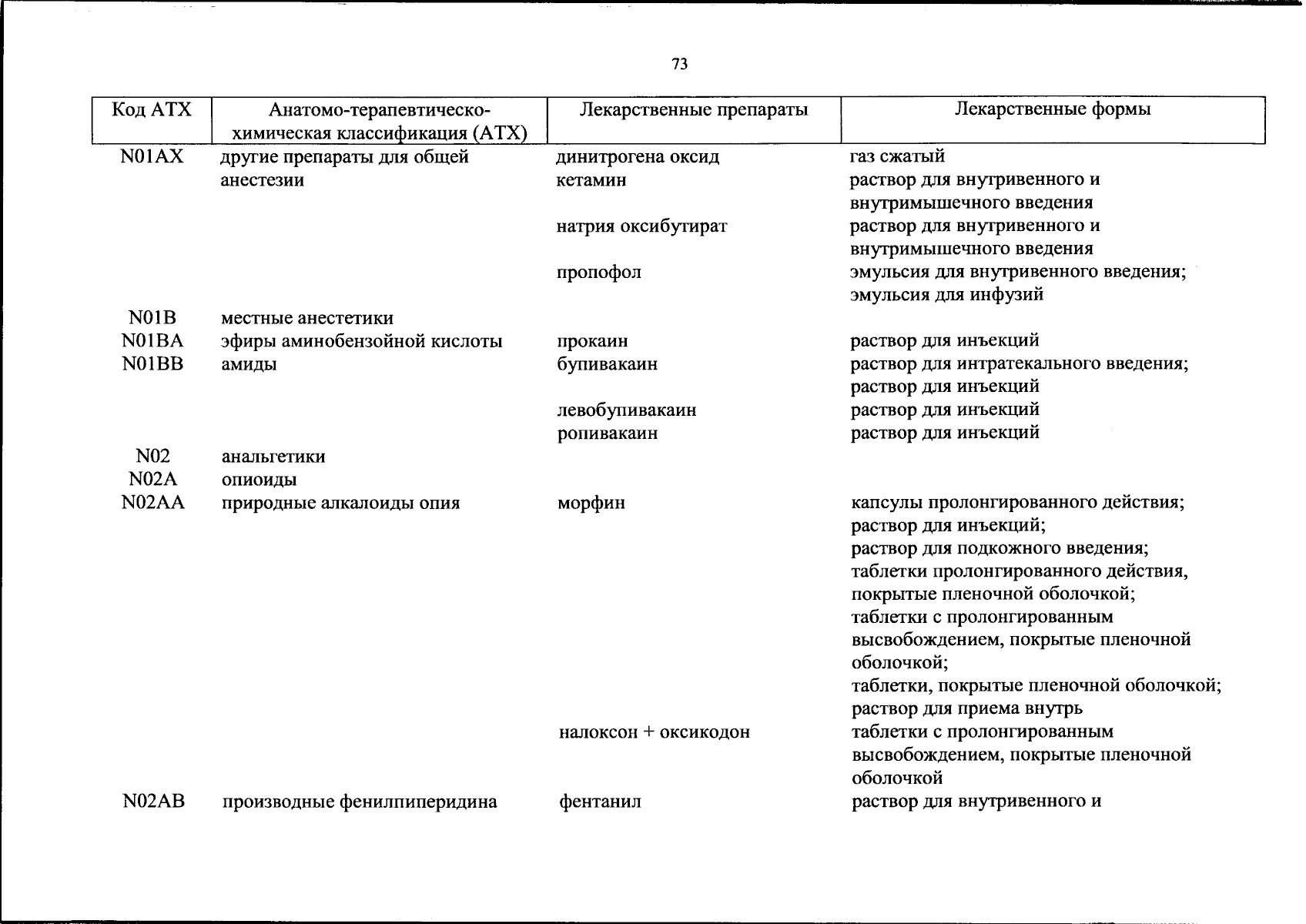 73

| Код АТХ | Анатомо-терапевтическо-химическая классификация (АТХ) | Лекарственные препараты | Лекарственные формы |
|---|---|---|---|
| N01AX | другие препараты для общей анестезии | динитрогена оксид | газ сжатый |
| | | кетамин | раствор для внутривенного и внутримышечного введения |
| | | натрия оксибутират | раствор для внутривенного и внутримышечного введения |
| | | пропофол | эмульсия для внутривенного введения; эмульсия для инфузий |
| N01B | местные анестетики | | |
| N01BA | эфиры аминобензойной кислоты | прокаин | раствор для инъекций |
| N01BB | амиды | бупивакаин | раствор для интратекального введения; раствор для инъекций |
| | | левобупивакаин | раствор для инъекций |
| | | ропивакаин | раствор для инъекций |
| N02 | анальгетики | | |
| N02A | опиоиды | | |
| N02AA | природные алкалоиды опия | морфин | капсулы пролонгированного действия; раствор для инъекций; раствор для подкожного введения; таблетки пролонгированного действия, покрытые пленочной оболочкой; таблетки с пролонгированным высвобождением, покрытые пленочной оболочкой; таблетки, покрытые пленочной оболочкой; раствор для приема внутрь |
| | | налоксон + оксикодон | таблетки с пролонгированным высвобождением, покрытые пленочной оболочкой |
| N02AB | производные фенилпиперидина | фентанил | раствор для внутривенного и |